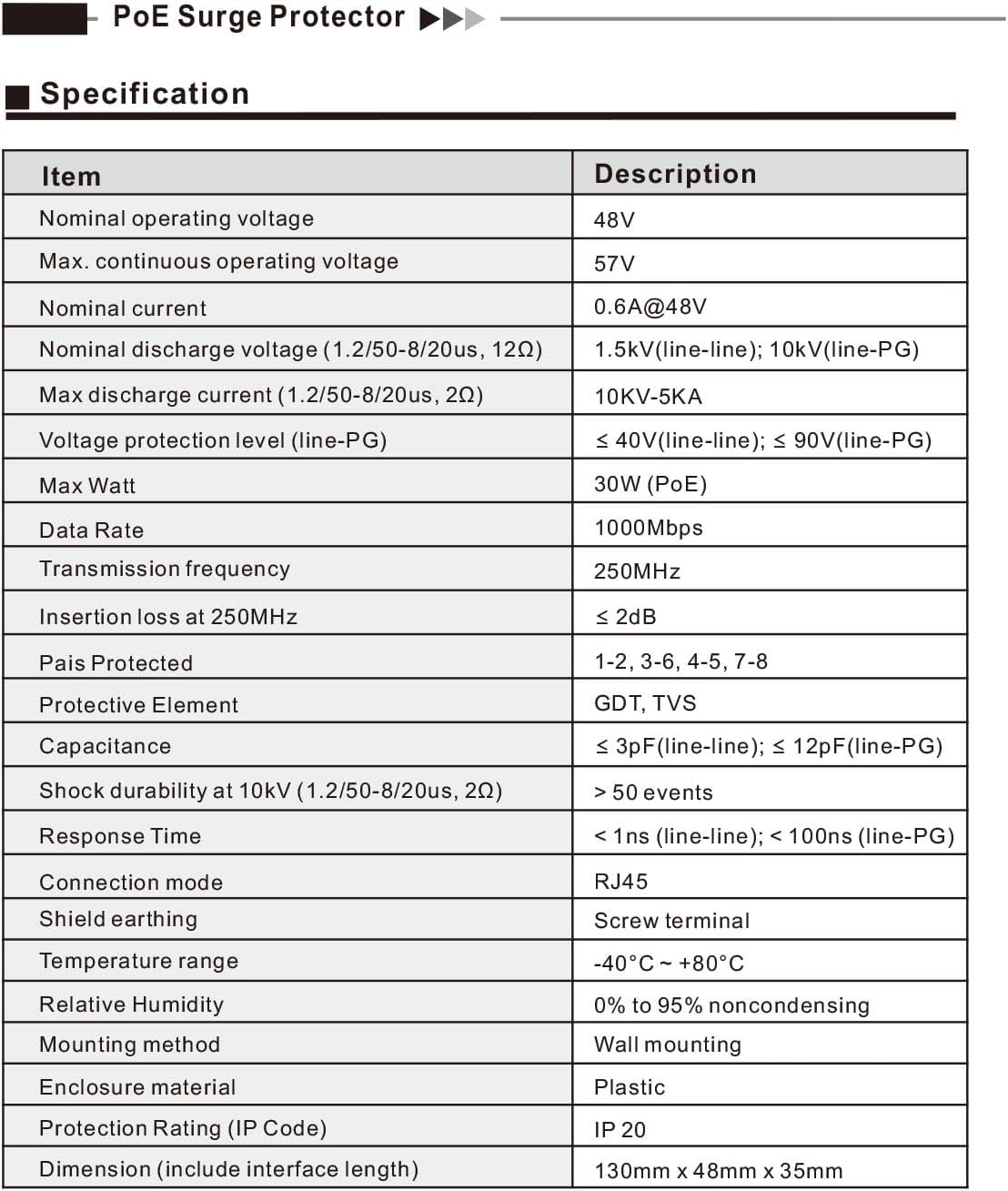 PoE Surge Protector

Specification

| Item | Description |
|---|---|
| Nominal operating voltage | 48V |
| Max. continuous operating voltage | 57V |
| Nominal current | 0.6A@48V |
| Nominal discharge voltage (1.2/50-8/20us, 12Ω) | 1.5kV(line-line); 10kV(line-PG) |
| Max discharge current (1.2/50-8/20us, 2Ω) | 10KV-5KA |
| Voltage protection level (line-PG) | ≤ 40V(line-line); ≤ 90V(line-PG) |
| Max Watt | 30W (PoE) |
| Data Rate | 1000Mbps |
| Transmission frequency | 250MHz |
| Insertion loss at 250MHz | ≤ 2dB |
| Pais Protected | 1-2, 3-6, 4-5, 7-8 |
| Protective Element | GDT, TVS |
| Capacitance | ≤ 3pF(line-line); ≤ 12pF(line-PG) |
| Shock durability at 10kV (1.2/50-8/20us, 2Ω) | > 50 events |
| Response Time | < 1ns (line-line); < 100ns (line-PG) |
| Connection mode | RJ45 |
| Shield earthing | Screw terminal |
| Temperature range | -40°C ~ +80°C |
| Relative Humidity | 0% to 95% noncondensing |
| Mounting method | Wall mounting |
| Enclosure material | Plastic |
| Protection Rating (IP Code) | IP 20 |
| Dimension (include interface length) | 130mm x 48mm x 35mm |